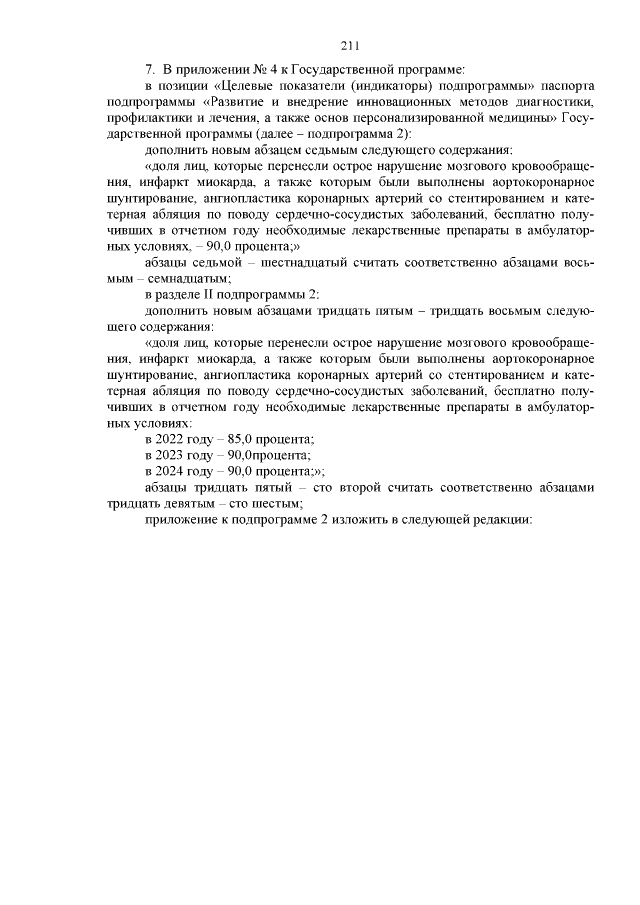 211

7. В приложении № 4 к Государственной программе:

в позиции «Целевые показатели (индикаторы) подпрограммы» паспорта подпрограммы «Развитие и внедрение инновационных методов диагностики, профилактики и лечения, а также основ персонализированной медицины» Государственной программы (далее – подпрограмма 2):

дополнить новым абзацем седьмым следующего содержания:

«доля лиц, которые перенесли острое нарушение мозгового кровообращения, инфаркт миокарда, а также которым были выполнены аортокоронарное шунтирование, ангиопластика коронарных артерий со стентированием и катетерная абляция по поводу сердечно-сосудистых заболеваний, бесплатно получивших в отчетном году необходимые лекарственные препараты в амбулаторных условиях, – 90,0 процента;»

абзацы седьмой – шестнадцатый считать соответственно абзацами восьмым – семнадцатым;

в разделе II подпрограммы 2:

дополнить новым абзацами тридцать пятым – тридцать восьмым следующего содержания:

«доля лиц, которые перенесли острое нарушение мозгового кровообращения, инфаркт миокарда, а также которым были выполнены аортокоронарное шунтирование, ангиопластика коронарных артерий со стентированием и катетерная абляция по поводу сердечно-сосудистых заболеваний, бесплатно получивших в отчетном году необходимые лекарственные препараты в амбулаторных условиях:

в 2022 году – 85,0 процента;

в 2023 году – 90,0процента;

в 2024 году – 90,0 процента;»;

абзацы тридцать пятый – сто второй считать соответственно абзацами тридцать девятым – сто шестым;

приложение к подпрограмме 2 изложить в следующей редакции: